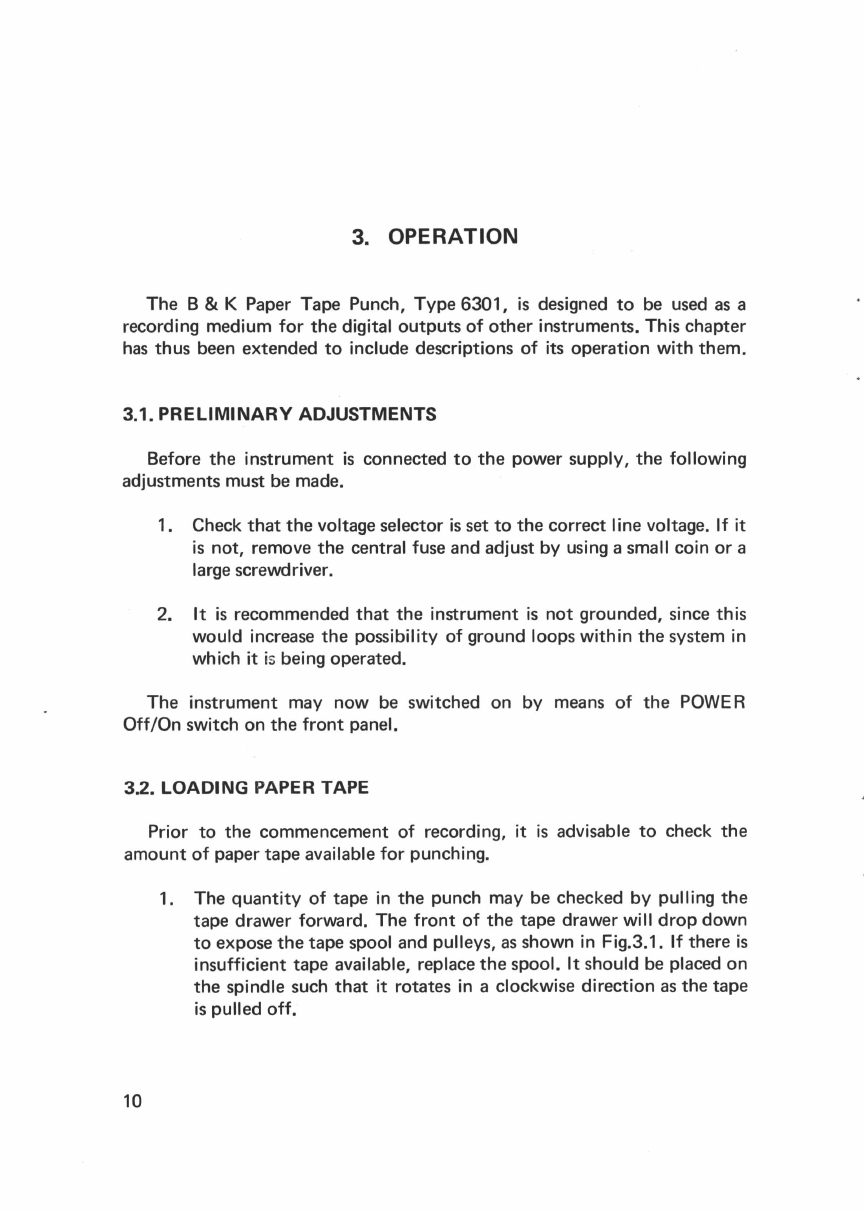 3. OPERATION

The B & K Paper Tape Punch, Type 6301, is designed to be used as a recording medium for the digital outputs of other instruments. This chapter has thus been extended to include descriptions of its operation with them.

3.1. PRELIMINARY ADJUSTMENTS

Before the instrument is connected to the power supply, the following adjustments must be made.

1. Check that the voltage selector is set to the correct line voltage. If it is not, remove the central fuse and adjust by using a small coin or a large screwdriver.

2. It is recommended that the instrument is not grounded, since this would increase the possibility of ground loops within the system in which it is being operated.

The instrument may now be switched on by means of the POWER Off/On switch on the front panel.

3.2. LOADING PAPER TAPE

Prior to the commencement of recording, it is advisable to check the amount of paper tape available for punching.

1. The quantity of tape in the punch may be checked by pulling the tape drawer forward. The front of the tape drawer will drop down to expose the tape spool and pulleys, as shown in Fig.3.1. If there is insufficient tape available, replace the spool. It should be placed on the spindle such that it rotates in a clockwise direction as the tape is pulled off.

10